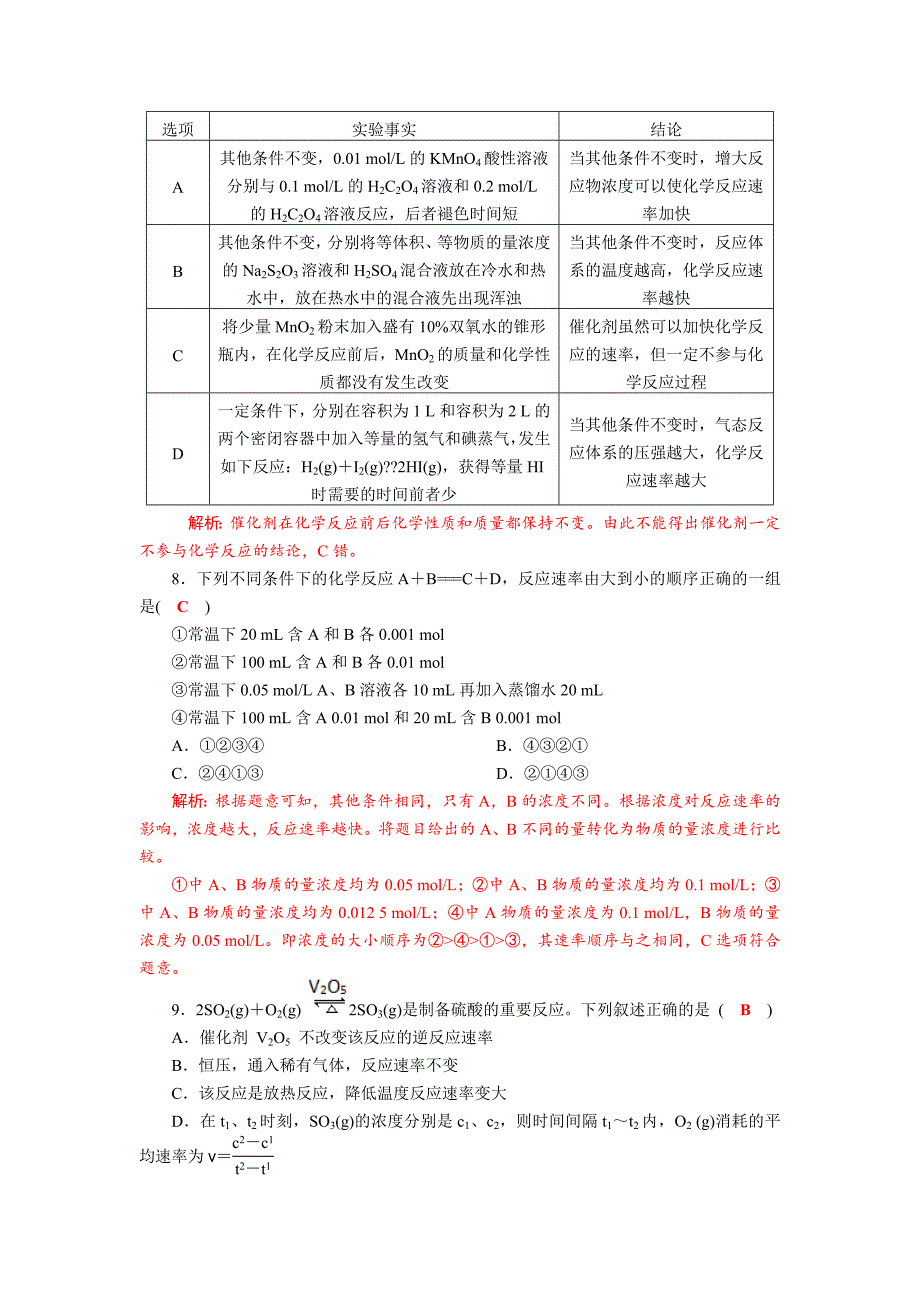 | 选项 | 实验事实 | 结论 |
|---|---|---|
| A | 其他条件不变，0.01 mol/L 的 $KMnO_4$ 酸性溶液分别与 0.1 mol/L 的 $H_2C_2O_4$ 溶液和 0.2 mol/L 的 $H_2C_2O_4$ 溶液反应，后者褪色时间短 | 当其他条件不变时，增大反应物浓度可以使化学反应速率加快 |
| B | 其他条件不变，分别将等体积、等物质的量浓度的 $Na_2S_2O_3$ 溶液和 $H_2SO_4$ 混合液放在冷水和热水中，放在热水中的混合液先出现浑浊 | 当其他条件不变时，反应体系的温度越高，化学反应速率越快 |
| C | 将少量 $MnO_2$ 粉末加入盛有 10%双氧水的锥形瓶内，在化学反应前后，$MnO_2$ 的质量和化学性质都没有发生改变 | 催化剂虽然可以加快化学反应的速率，但一定不参与化学反应过程 |
| D | 一定条件下，分别在容积为 1 L 和容积为 2 L 的两个密闭容器中加入等量的氢气和碘蒸气，发生如下反应：$H_2(g)+I_2(g)$??$2HI(g)$，获得等量 HI 时需要的时间前者少 | 当其他条件不变时，气态反应体系的压强越大，化学反应速率越大 |

解析：催化剂在化学反应前后化学性质和质量都保持不变。由此不能得出催化剂一定不参与化学反应的结论，C 错。

8．下列不同条件下的化学反应 A＋B===C＋D，反应速率由大到小的顺序正确的一组是( C )
①常温下 20 mL 含 A 和 B 各 0.001 mol
②常温下 100 mL 含 A 和 B 各 0.01 mol
③常温下 0.05 mol/L A、B 溶液各 10 mL 再加入蒸馏水 20 mL
④常温下 100 mL 含 A 0.01 mol 和 20 mL 含 B 0.001 mol
A．①②③④　　B．④③②①
C．②④①③　　D．②①④③

解析：根据题意可知，其他条件相同，只有 A，B 的浓度不同。根据浓度对反应速率的影响，浓度越大，反应速率越快。将题目给出的 A、B 不同的量转化为物质的量浓度进行比较。

①中 A、B 物质的量浓度均为 0.05 mol/L；②中 A、B 物质的量浓度均为 0.1 mol/L；③中 A、B 物质的量浓度均为 0.012 5 mol/L；④中 A 物质的量浓度为 0.1 mol/L，B 物质的量浓度为 0.05 mol/L。即浓度的大小顺序为②>④>①>③，其速率顺序与之相同，C 选项符合题意。

9．$2SO_2(g)+O_2(g) \underset{\triangle}{\overset{V_2O_5}{\rightleftharpoons}} 2SO_3(g)$是制备硫酸的重要反应。下列叙述正确的是 ( B )
A．催化剂 $V_2O_5$ 不改变该反应的逆反应速率
B．恒压，通入稀有气体，反应速率不变
C．该反应是放热反应，降低温度反应速率变大
D．在 $t_1$、$t_2$ 时刻，$SO_3(g)$的浓度分别是 $c_1$、$c_2$，则时间间隔 $t_1$～$t_2$ 内，$O_2$ (g)消耗的平均速率为 $v=\frac{c^2-c^1}{t^2-t^1}$